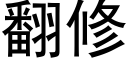 翻修